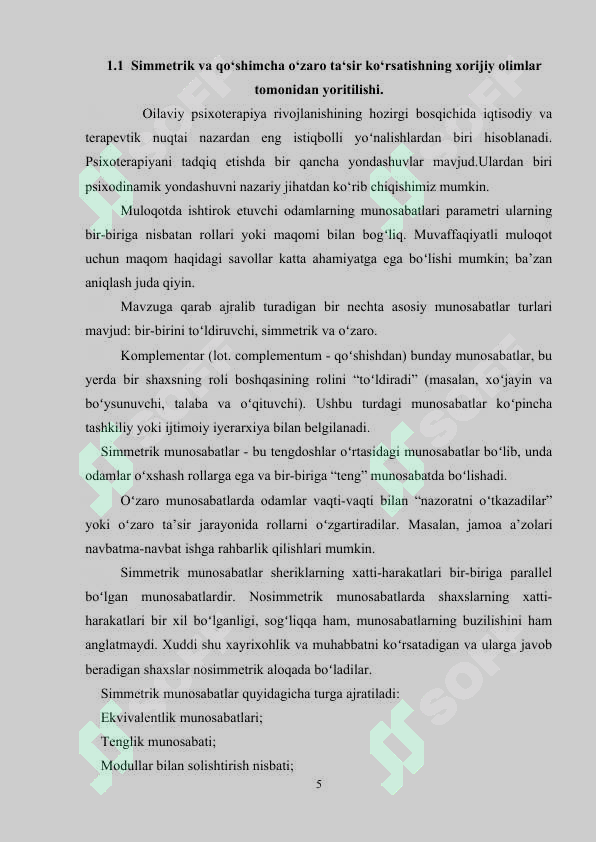 1.1 Simmetrik va qo‘shimcha o‘zaro ta‘sir ko‘rsatishning xorijiy olimlar tomonidan yoritilishi.

Oilaviy psixoterapiya rivojlanishining hozirgi bosqichida iqtisodiy va terapevtik nuqtai nazardan eng istiqbolli yo‘nalishlardan biri hisoblanadi. Psixoterapiyani tadqiq etishda bir qancha yondashuvlar mavjud.Ulardan biri psixodinamik yondashuvni nazariy jihatdan ko‘rib chiqishimiz mumkin.

Muloqotda ishtirok etuvchi odamlarning munosabatlari parametri ularning bir-biriga nisbatan rollari yoki maqomi bilan bog‘liq. Muvaffaqiyatli muloqot uchun maqom haqidagi savollar katta ahamiyatga ega bo‘lishi mumkin; ba’zan aniqlash juda qiyin.

Mavzuga qarab ajralib turadigan bir nechta asosiy munosabatlar turlari mavjud: bir-birini to‘ldiruvchi, simmetrik va o‘zaro.

Komplementar (lot. complementum - qo‘shishdan) bunday munosabatlar, bu yerda bir shaxsning roli boshqasining rolini “to‘ldiradi” (masalan, xo‘jayin va bo‘ysunuvchi, talaba va o‘qituvchi). Ushbu turdagi munosabatlar ko‘pincha tashkiliy yoki ijtimoiy iyerarxiya bilan belgilanadi.

Simmetrik munosabatlar - bu tengdoshlar o‘rtasidagi munosabatlar bo‘lib, unda odamlar o‘xshash rollarga ega va bir-biriga “teng” munosabatda bo‘lishadi.

O‘zaro munosabatlarda odamlar vaqti-vaqti bilan “nazoratni o‘tkazadilar” yoki o‘zaro ta’sir jarayonida rollarni o‘zgartiradilar. Masalan, jamoa a’zolari navbatma-navbat ishga rahbarlik qilishlari mumkin.

Simmetrik munosabatlar sheriklarning xatti-harakatlari bir-biriga parallel bo‘lgan munosabatlardir. Nosimmetrik munosabatlarda shaxslarning xatti-harakatlari bir xil bo‘lganligi, sog‘liqqa ham, munosabatlarning buzilishini ham anglatmaydi. Xuddi shu xayrixohlik va muhabbatni ko‘rsatadigan va ularga javob beradigan shaxslar nosimmetrik aloqada bo‘ladilar.

Simmetrik munosabatlar quyidagicha turga ajratiladi:
Ekvivalentlik munosabatlari;
Tenglik munosabati;
Modullar bilan solishtirish nisbati;

5